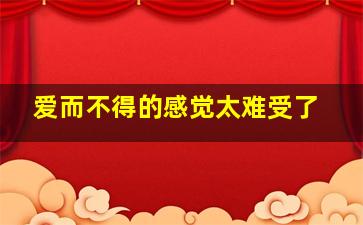 爱而不得的感觉太难受了